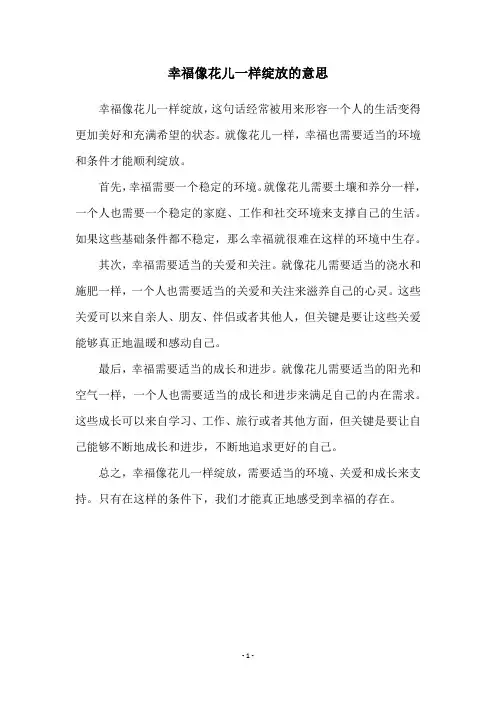 幸福像花儿一样绽放的意思

幸福像花儿一样绽放，这句话经常被用来形容一个人的生活变得更加美好和充满希望的状态。就像花儿一样，幸福也需要适当的环境和条件才能顺利绽放。

首先，幸福需要一个稳定的环境。就像花儿需要土壤和养分一样，一个人也需要一个稳定的家庭、工作和社交环境来支撑自己的生活。如果这些基础条件都不稳定，那么幸福就很难在这样的环境中生存。

其次，幸福需要适当的关爱和关注。就像花儿需要适当的浇水和施肥一样，一个人也需要适当的关爱和关注来滋养自己的心灵。这些关爱可以来自亲人、朋友、伴侣或者其他人，但关键是要让这些关爱能够真正地温暖和感动自己。

最后，幸福需要适当的成长和进步。就像花儿需要适当的阳光和空气一样，一个人也需要适当的成长和进步来满足自己的内在需求。这些成长可以来自学习、工作、旅行或者其他方面，但关键是要让自己能够不断地成长和进步，不断地追求更好的自己。

总之，幸福像花儿一样绽放，需要适当的环境、关爱和成长来支持。只有在这样的条件下，我们才能真正地感受到幸福的存在。

- 1 -